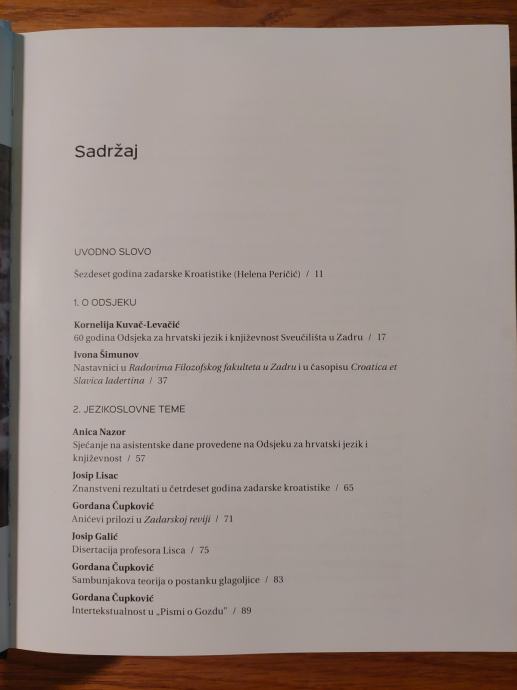 Sadržaj

UVODNO SLOVO

Šezdeset godina zadarske Kroatistike (Helena Peričić) / 11

1. O ODSJEKU

Kornelija Kuvač-Levačić
60 godina Odsjeka za hrvatski jezik i književnost Sveučilišta u Zadru / 17

Ivona Šimunov
Nastavnici u Radovima Filozofskog fakulteta u Zadru i u časopisu Croatica et Slavica Iadertina / 37

2. JEZIKOSLOVNE TEME

Anica Nazor
Sjećanje na asistentske dane provedene na Odsjeku za hrvatski jezik i književnost / 57

Josip Lisac
Znanstveni rezultati u četrdeset godina zadarske kroatistike / 65

Gordana Čupković
Anićevi prilozi u Zadarskoj reviji / 71

Josip Galić
Disertacija profesora Lisca / 75

Gordana Čupković
Sambunjakova teorija o postanku glagoljice / 83

Gordana Čupković
Intertekstualnost u „Pismi o Gozdu" / 89